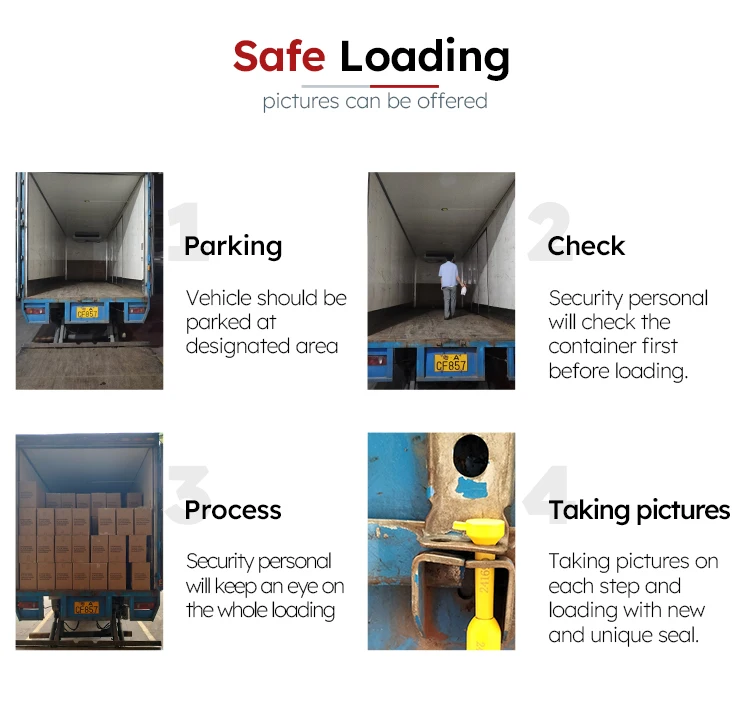 Safe Loading

pictures can be offered

1

Parking

Vehicle should be parked at designated area

2

Check

Security personal will check the container first before loading.

3

Process

Security personal will keep an eye on the whole loading

4

Taking pictures

Taking pictures on each step and loading with new and unique seal.